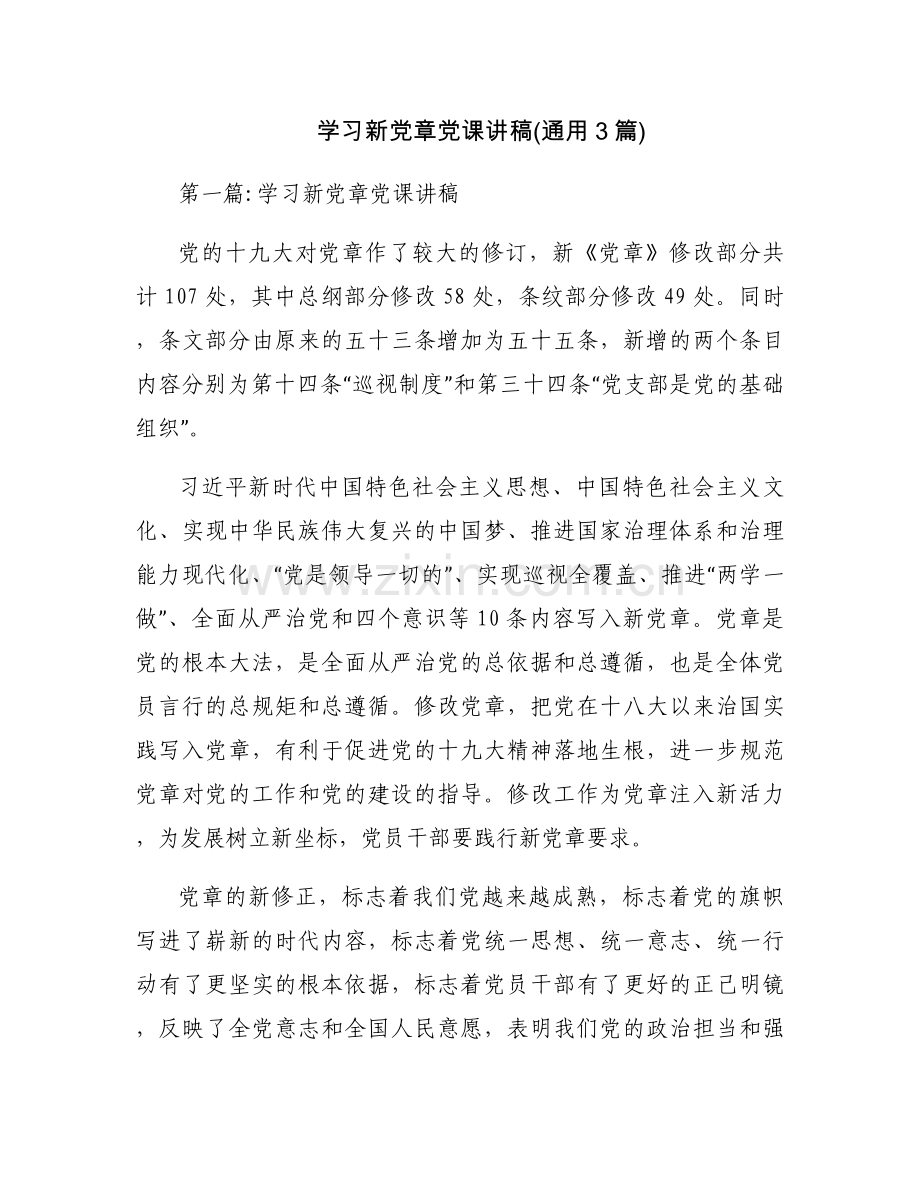 学习新党章党课讲稿(通用3篇)

第一篇:学习新党章党课讲稿

党的十九大对党章作了较大的修订，新《党章》修改部分共计107处，其中总纲部分修改58处，条纹部分修改49处。同时，条文部分由原来的五十三条增加为五十五条，新增的两个条目内容分别为第十四条“巡视制度”和第三十四条“党支部是党的基础组织”。

习近平新时代中国特色社会主义思想、中国特色社会主义文化、实现中华民族伟大复兴的中国梦、推进国家治理体系和治理能力现代化、“党是领导一切的”、实现巡视全覆盖、推进“两学一做”、全面从严治党和四个意识等10条内容写入新党章。党章是党的根本大法，是全面从严治党的总依据和总遵循，也是全体党员言行的总规矩和总遵循。修改党章，把党在十八大以来治国实践写入党章，有利于促进党的十九大精神落地生根，进一步规范党章对党的工作和党的建设的指导。修改工作为党章注入新活力，为发展树立新坐标，党员干部要践行新党章要求。

党章的新修正，标志着我们党越来越成熟，标志着党的旗帜写进了崭新的时代内容，标志着党统一思想、统一意志、统一行动有了更坚实的根本依据，标志着党员干部有了更好的正己明镜，反映了全党意志和全国人民意愿，表明我们党的政治担当和强

www.zixin.com.cn